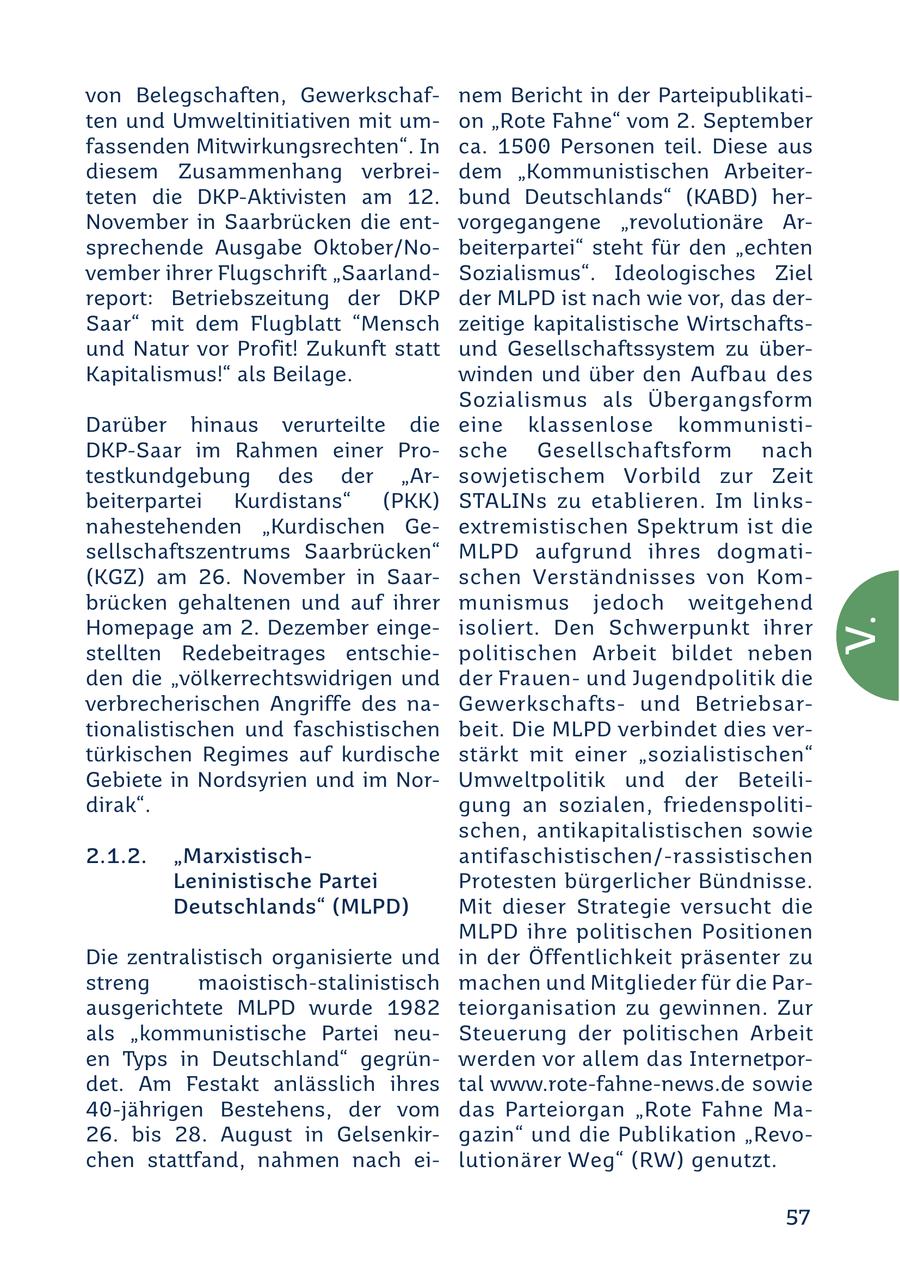 von Belegschaften, Gewerkschaften und Umweltinitiativen mit umfassenden Mitwirkungsrechten“. In diesem Zusammenhang verbreiteten die DKP-Aktivisten am 12. November in Saarbrücken die entsprechende Ausgabe Oktober/November ihrer Flugschrift „Saarlandreport: Betriebszeitung der DKP Saar“ mit dem Flugblatt “Mensch und Natur vor Profit! Zukunft statt Kapitalismus!“ als Beilage.

Darüber hinaus verurteilte die DKP-Saar im Rahmen einer Protestkundgebung des der „Arbeiterpartei Kurdistans“ (PKK) nahestehenden „Kurdischen Gesellschaftszentrums Saarbrücken“ (KGZ) am 26. November in Saarbrücken gehaltenen und auf ihrer Homepage am 2. Dezember eingestellten Redebeitrages entschieden die „völkerrechtswidrigen und verbrecherischen Angriffe des nationalistischen und faschistischen türkischen Regimes auf kurdische Gebiete in Nordsyrien und im Nordirak“.

2.1.2. „Marxistisch-Leninistische Partei Deutschlands“ (MLPD)

Die zentralistisch organisierte und streng maoistisch-stalinistisch ausgerichtete MLPD wurde 1982 als „kommunistische Partei neuen Typs in Deutschland“ gegründet. Am Festakt anlässlich ihres 40-jährigen Bestehens, der vom 26. bis 28. August in Gelsenkirchen stattfand, nahmen nach einem Bericht in der Parteipublikation „Rote Fahne“ vom 2. September ca. 1500 Personen teil. Diese aus dem „Kommunistischen Arbeiterbund Deutschlands“ (KABD) hervorgegangene „revolutionäre Arbeiterpartei“ steht für den „echten Sozialismus“. Ideologisches Ziel der MLPD ist nach wie vor, das derzeitige kapitalistische Wirtschafts- und Gesellschaftssystem zu überwinden und über den Aufbau des Sozialismus als Übergangsform eine klassenlose kommunistische Gesellschaftsform nach sowjetischem Vorbild zur Zeit STALINs zu etablieren. Im linksextremistischen Spektrum ist die MLPD aufgrund ihres dogmatischen Verständnisses von Kommunismus jedoch weitgehend isoliert. Den Schwerpunkt ihrer politischen Arbeit bildet neben der Frauen- und Jugendpolitik die Gewerkschafts- und Betriebsarbeit. Die MLPD verbindet dies verstärkt mit einer „sozialistischen“ Umweltpolitik und der Beteiligung an sozialen, friedenspolitischen, antikapitalistischen sowie antifaschistischen/-rassistischen Protesten bürgerlicher Bündnisse. Mit dieser Strategie versucht die MLPD ihre politischen Positionen in der Öffentlichkeit präsenter zu machen und Mitglieder für die Parteiorganisation zu gewinnen. Zur Steuerung der politischen Arbeit werden vor allem das Internetportal www.rote-fahne-news.de sowie das Parteiorgan „Rote Fahne Magazin“ und die Publikation „Revolutionärer Weg“ (RW) genutzt.

V.

57